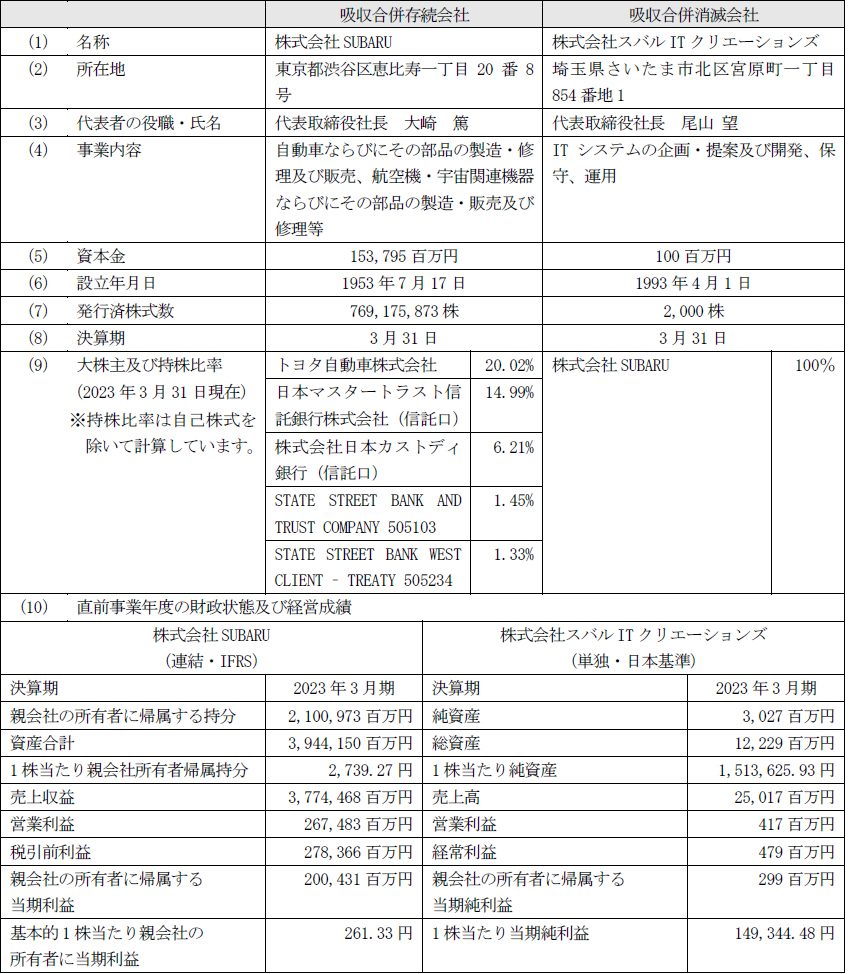 | | | 吸収合併存続会社 | | 吸収合併消滅会社 | |
|---|---|---|---|---|---|
| (1) | 名称 | 株式会社 SUBARU | | 株式会社スバル IT クリエーションズ | |
| (2) | 所在地 | 東京都渋谷区恵比寿一丁目 20 番 8 号 | | 埼玉県さいたま市北区宮原町一丁目 854 番地 1 | |
| (3) | 代表者の役職・氏名 | 代表取締役社長　大崎　篤 | | 代表取締役社長　尾山 望 | |
| (4) | 事業内容 | 自動車ならびにその部品の製造・修理及び販売、航空機・宇宙関連機器ならびにその部品の製造・販売及び修理等 | | IT システムの企画・提案及び開発、保守、運用 | |
| (5) | 資本金 | 153,795 百万円 | | 100 百万円 | |
| (6) | 設立年月日 | 1953 年 7 月 17 日 | | 1993 年 4 月 1 日 | |
| (7) | 発行済株式数 | 769,175,873 株 | | 2,000 株 | |
| (8) | 決算期 | 3 月 31 日 | | 3 月 31 日 | |
| (9) | 大株主及び持株比率 (2023 年 3 月 31 日現在) ※持株比率は自己株式を除いて計算しています。 | トヨタ自動車株式会社 | 20.02% | 株式会社 SUBARU | 100% |
| | | 日本マスタートラスト信託銀行株式会社（信託口） | 14.99% | | |
| | | 株式会社日本カストディ銀行（信託口） | 6.21% | | |
| | | STATE STREET BANK AND TRUST COMPANY 505103 | 1.45% | | |
| | | STATE STREET BANK WEST CLIENT － TREATY 505234 | 1.33% | | |

(10)　直前事業年度の財政状態及び経営成績

| 株式会社 SUBARU （連結・IFRS） | | 株式会社スバル IT クリエーションズ （単独・日本基準） | |
|---|---|---|---|
| 決算期 | 2023 年 3 月期 | 決算期 | 2023 年 3 月期 |
| 親会社の所有者に帰属する持分 | 2,100,973 百万円 | 純資産 | 3,027 百万円 |
| 資産合計 | 3,944,150 百万円 | 総資産 | 12,229 百万円 |
| 1 株当たり親会社所有者帰属持分 | 2,739.27 円 | 1 株当たり純資産 | 1,513,625.93 円 |
| 売上収益 | 3,774,468 百万円 | 売上高 | 25,017 百万円 |
| 営業利益 | 267,483 百万円 | 営業利益 | 417 百万円 |
| 税引前利益 | 278,366 百万円 | 経常利益 | 479 百万円 |
| 親会社の所有者に帰属する当期利益 | 200,431 百万円 | 親会社の所有者に帰属する当期純利益 | 299 百万円 |
| 基本的 1 株当たり親会社の所有者に当期利益 | 261.33 円 | 1 株当たり当期純利益 | 149,344.48 円 |